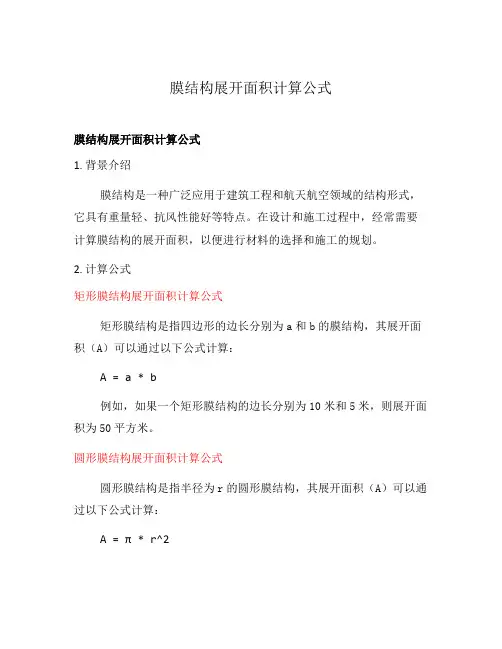 膜结构展开面积计算公式

膜结构展开面积计算公式

1. 背景介绍

膜结构是一种广泛应用于建筑工程和航天航空领域的结构形式，它具有重量轻、抗风性能好等特点。在设计和施工过程中，经常需要计算膜结构的展开面积，以便进行材料的选择和施工的规划。

2. 计算公式

矩形膜结构展开面积计算公式

矩形膜结构是指四边形的边长分别为 a 和 b 的膜结构，其展开面积（A）可以通过以下公式计算：

A = a * b

例如，如果一个矩形膜结构的边长分别为 10 米和 5 米，则展开面积为 50 平方米。

圆形膜结构展开面积计算公式

圆形膜结构是指半径为 r 的圆形膜结构，其展开面积（A）可以通过以下公式计算：

A = π * r^2